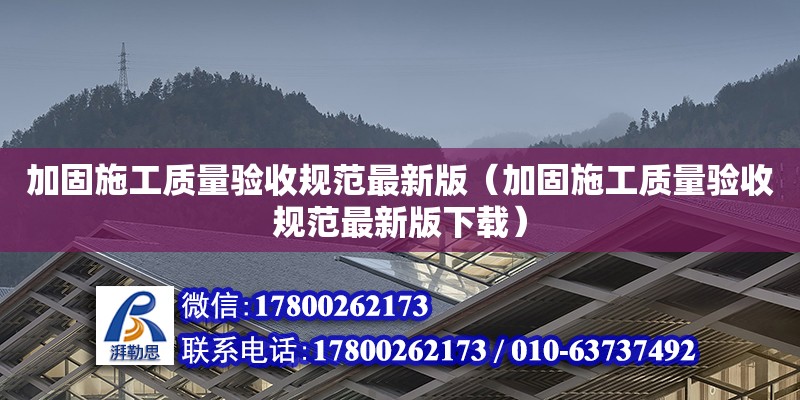 加固施工质量验收规范最新版（加固施工质量验收规范最新版下载）

湃勒思

微信:17800262173

联系电话:17800262173 / 010-63737492